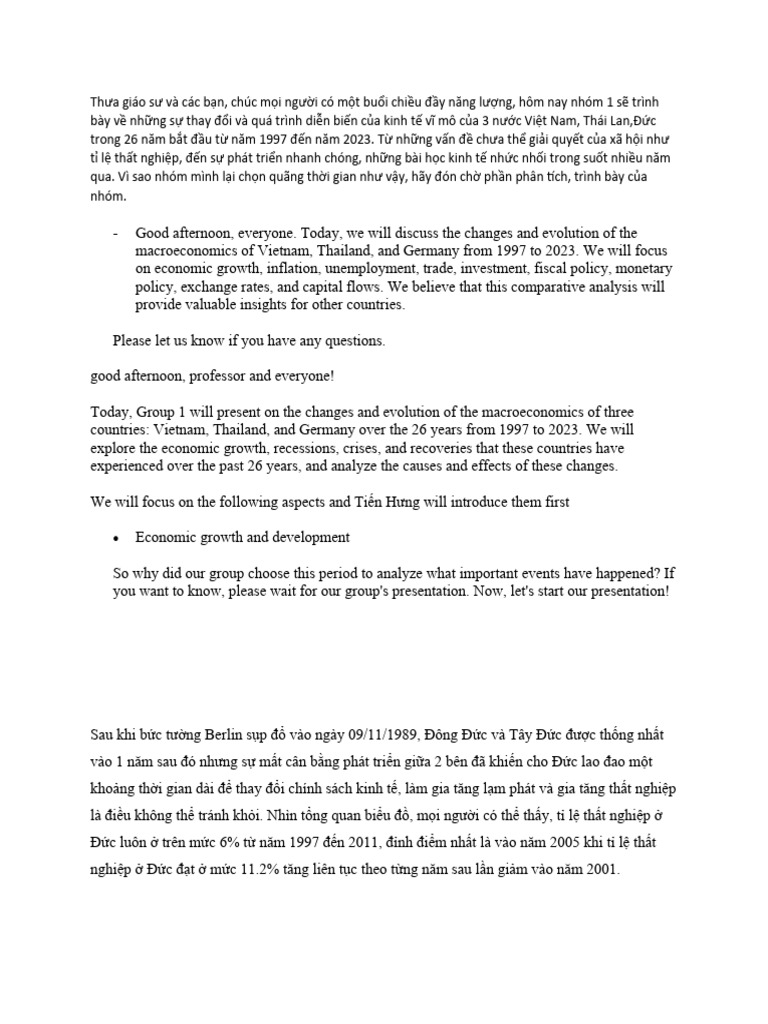 Thưa giáo sư và các bạn, chúc mọi người có một buổi chiều đầy năng lượng, hôm nay nhóm 1 sẽ trình bày về những sự thay đổi và quá trình diễn biến của kinh tế vĩ mô của 3 nước Việt Nam, Thái Lan,Đức trong 26 năm bắt đầu từ năm 1997 đến năm 2023. Từ những vấn đề chưa thể giải quyết của xã hội như tỉ lệ thất nghiệp, đến sự phát triển nhanh chóng, những bài học kinh tế nhức nhối trong suốt nhiều năm qua. Vì sao nhóm mình lại chọn quãng thời gian như vậy, hãy đón chờ phần phân tích, trình bày của nhóm.

- Good afternoon, everyone. Today, we will discuss the changes and evolution of the macroeconomics of Vietnam, Thailand, and Germany from 1997 to 2023. We will focus on economic growth, inflation, unemployment, trade, investment, fiscal policy, monetary policy, exchange rates, and capital flows. We believe that this comparative analysis will provide valuable insights for other countries.

Please let us know if you have any questions.

good afternoon, professor and everyone!

Today, Group 1 will present on the changes and evolution of the macroeconomics of three countries: Vietnam, Thailand, and Germany over the 26 years from 1997 to 2023. We will explore the economic growth, recessions, crises, and recoveries that these countries have experienced over the past 26 years, and analyze the causes and effects of these changes.

We will focus on the following aspects and Tiến Hưng will introduce them first

• Economic growth and development

So why did our group choose this period to analyze what important events have happened? If you want to know, please wait for our group's presentation. Now, let's start our presentation!

Sau khi bức tường Berlin sụp đổ vào ngày 09/11/1989, Đông Đức và Tây Đức được thống nhất vào 1 năm sau đó nhưng sự mất cân bằng phát triển giữa 2 bên đã khiến cho Đức lao đao một khoảng thời gian dài để thay đổi chính sách kinh tế, làm gia tăng lạm phát và gia tăng thất nghiệp là điều không thể tránh khỏi. Nhìn tổng quan biểu đồ, mọi người có thể thấy, tỉ lệ thất nghiệp ở Đức luôn ở trên mức 6% từ năm 1997 đến 2011, đỉnh điểm nhất là vào năm 2005 khi tỉ lệ thất nghiệp ở Đức đạt ở mức 11.2% tăng liên tục theo từng năm sau lần giảm vào năm 2001.